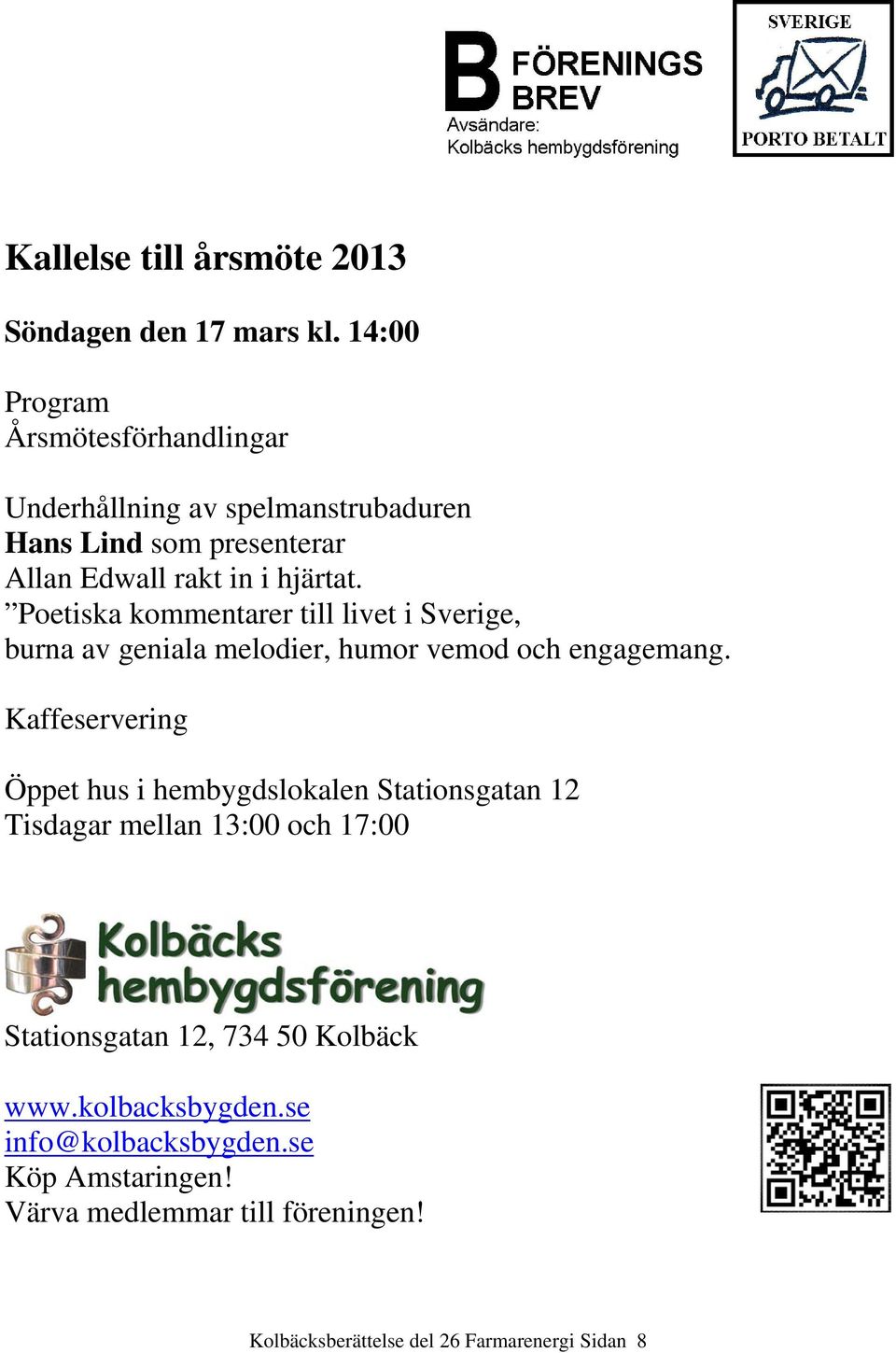 B FÖRENINGS BREV
Avsändare:
Kolbäcks hembygdsförening

SVERIGE
PORTO BETALT

Kallelse till årsmöte 2013

Söndagen den 17 mars kl. 14:00

Program
Årsmötesförhandlingar

Underhållning av spelmanstrubaduren
Hans Lind som presenterar
Allan Edwall rakt in i hjärtat.
”Poetiska kommentarer till livet i Sverige,
burna av geniala melodier, humor vemod och engagemang.

Kaffeservering

Öppet hus i hembygdslokalen Stationsgatan 12
Tisdagar mellan 13:00 och 17:00

Kolbäcks hembygdsförening

Stationsgatan 12, 734 50 Kolbäck

www.kolbacksbygden.se
info@kolbacksbygden.se
Köp Amstaringen!
Värva medlemmar till föreningen!

Kolbäcksberättelse del 26 Farmarenergi Sidan 8